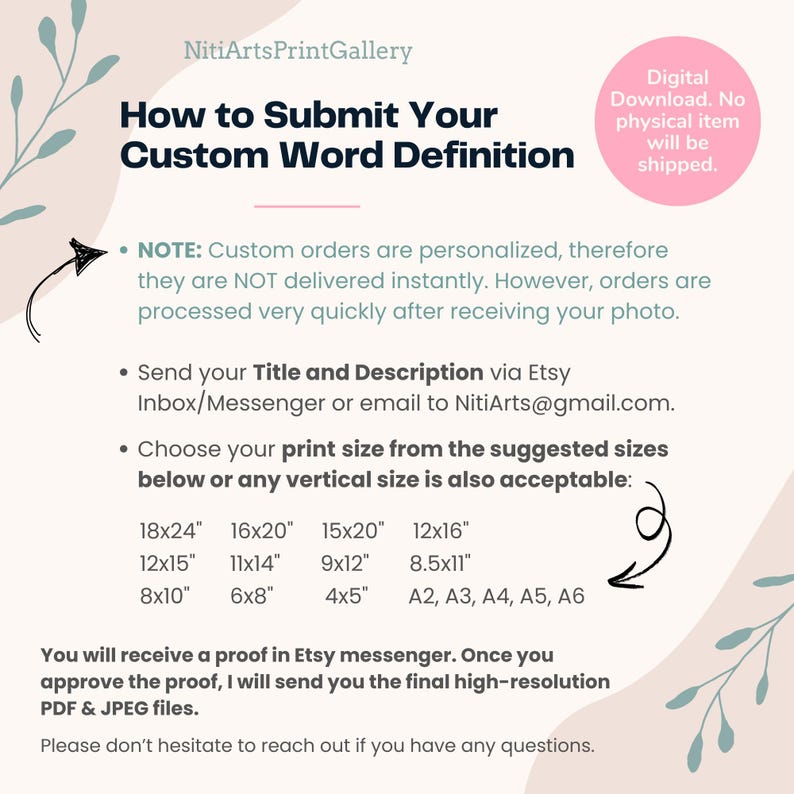 NitiArtsPrintGallery

How to Submit Your Custom Word Definition

Digital Download. No physical item will be shipped.

• NOTE: Custom orders are personalized, therefore they are NOT delivered instantly. However, orders are processed very quickly after receiving your photo.

• Send your Title and Description via Etsy Inbox/Messenger or email to NitiArts@gmail.com.

• Choose your print size from the suggested sizes below or any vertical size is also acceptable:

18x24" 16x20" 15x20" 12x16"
12x15" 11x14" 9x12" 8.5x11"
8x10" 6x8" 4x5" A2, A3, A4, A5, A6

You will receive a proof in Etsy messenger. Once you approve the proof, I will send you the final high-resolution PDF & JPEG files.

Please don't hesitate to reach out if you have any questions.